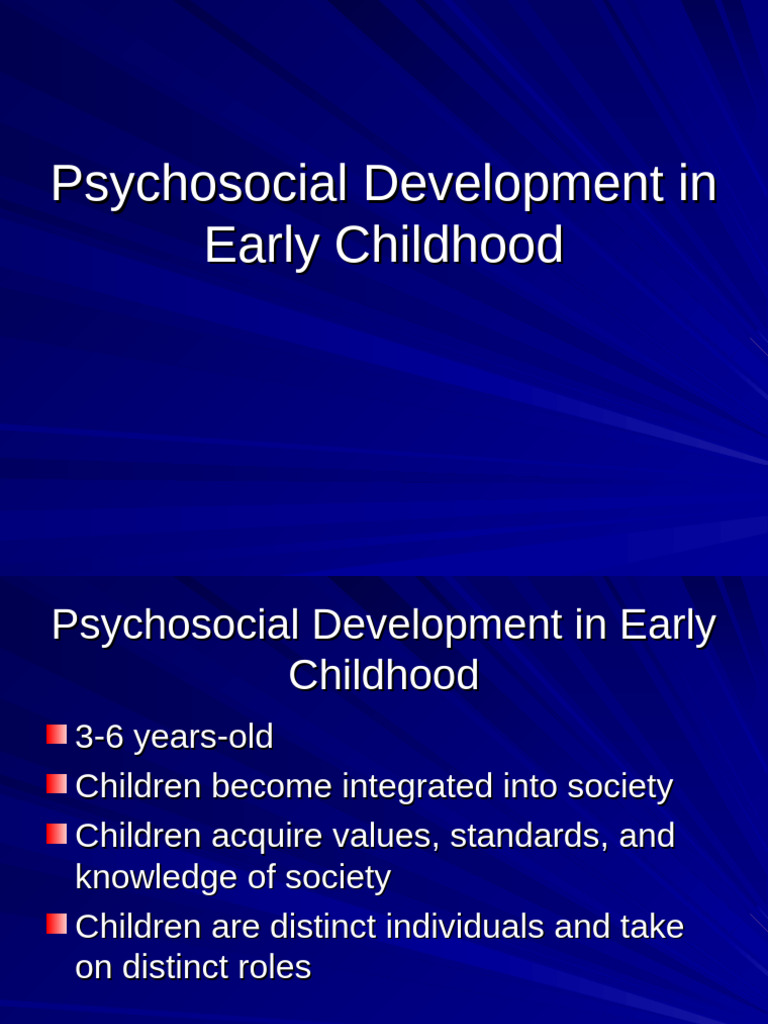 Psychosocial Development in Early Childhood

Psychosocial Development in Early Childhood

• 3-6 years-old
• Children become integrated into society
• Children acquire values, standards, and knowledge of society
• Children are distinct individuals and take on distinct roles